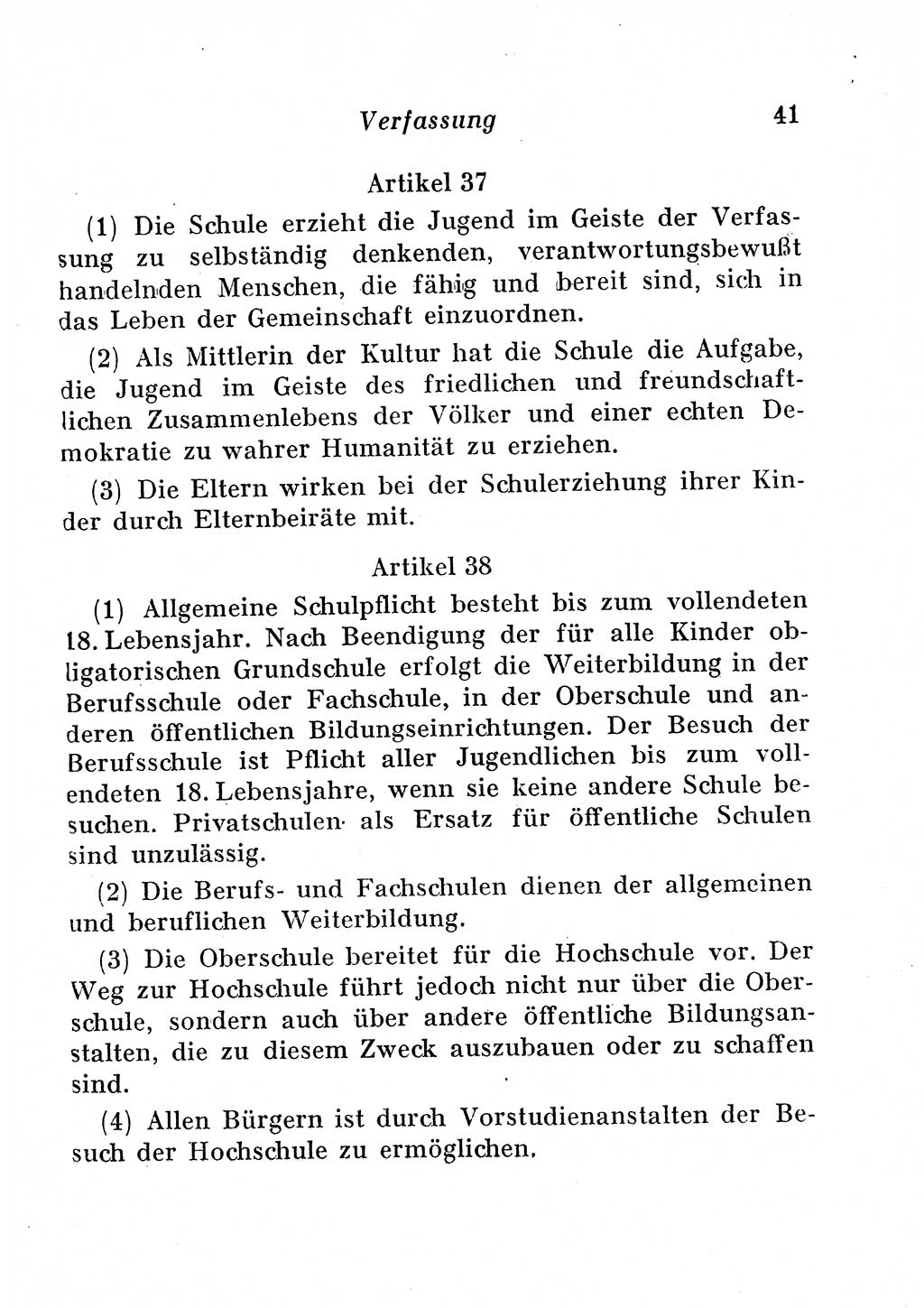 Verfassung 41

Artikel 37

(1) Die Schule erzieht die Jugend im Geiste der Verfassung zu selbständig denkenden, verantwortungsbewußt handelnden Menschen, die fähig und bereit sind, sich in das Leben der Gemeinschaft einzuordnen.

(2) Als Mittlerin der Kultur hat die Schule die Aufgabe, die Jugend im Geiste des friedlichen und freundschaftlichen Zusammenlebens der Völker und einer echten Demokratie zu wahrer Humanität zu erziehen.

(3) Die Eltern wirken bei der Schulerziehung ihrer Kinder durch Elternbeiräte mit.

Artikel 38

(1) Allgemeine Schulpflicht besteht bis zum vollendeten 18. Lebensjahr. Nach Beendigung der für alle Kinder obligatorischen Grundschule erfolgt die Weiterbildung in der Berufsschule oder Fachschule, in der Oberschule und anderen öffentlichen Bildungseinrichtungen. Der Besuch der Berufsschule ist Pflicht aller Jugendlichen bis zum vollendeten 18. Lebensjahre, wenn sie keine andere Schule besuchen. Privatschulen als Ersatz für öffentliche Schulen sind unzulässig.

(2) Die Berufs- und Fachschulen dienen der allgemeinen und beruflichen Weiterbildung.

(3) Die Oberschule bereitet für die Hochschule vor. Der Weg zur Hochschule führt jedoch nicht nur über die Oberschule, sondern auch über andere öffentliche Bildungsanstalten, die zu diesem Zweck auszubauen oder zu schaffen sind.

(4) Allen Bürgern ist durch Vorstudienanstalten der Besuch der Hochschule zu ermöglichen.